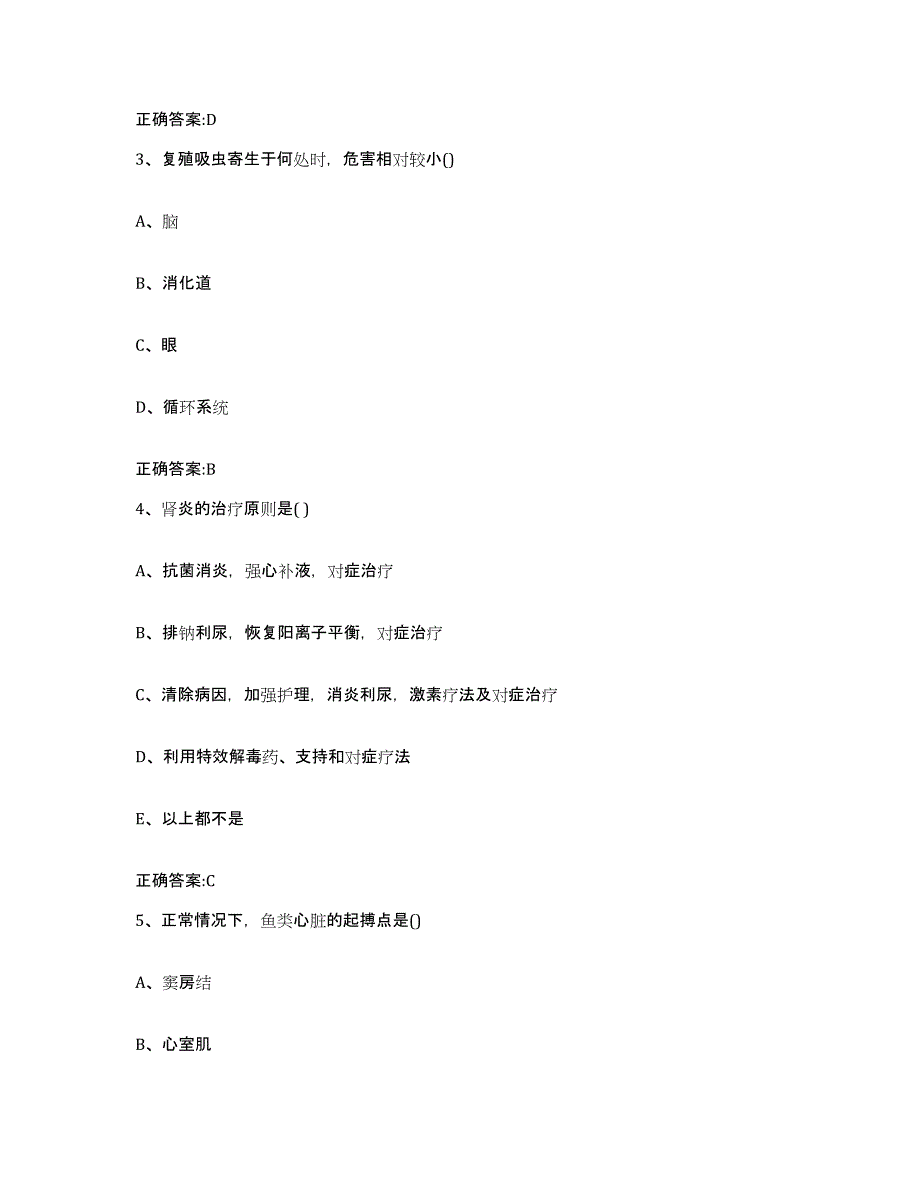 正确答案:D

3、复殖吸虫寄生于何处时，危害相对较小()

A、脑

B、消化道

C、眼

D、循环系统

正确答案:B

4、肾炎的治疗原则是( )

A、抗菌消炎，强心补液，对症治疗

B、排钠利尿，恢复阳离子平衡，对症治疗

C、清除病因，加强护理，消炎利尿，激素疗法及对症治疗

D、利用特效解毒药、支持和对症疗法

E、以上都不是

正确答案:C

5、正常情况下，鱼类心脏的起搏点是()

A、窦房结

B、心室肌